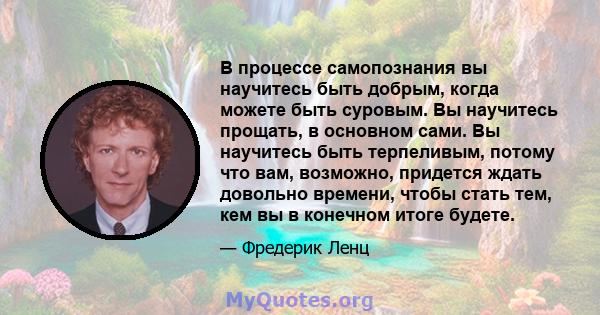 В процессе самопознания вы научитесь быть добрым, когда можете быть суровым. Вы научитесь прощать, в основном сами. Вы научитесь быть терпеливым, потому что вам, возможно, придется ждать довольно времени, чтобы стать тем, кем вы в конечном итоге будете.

— Фредерик Ленц

MyQuotes.org